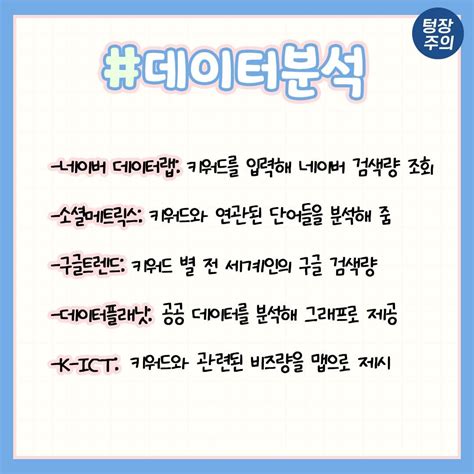 텅장
주의

#데이터분석

-네이버 데이터랩: 키워드를 입력해 네이버 검색량 조회

-소셜메트릭스: 키워드와 연관된 단어들을 분석해 줌

-구글트렌드: 키워드 별 전 세계인의 구글 검색량

-데이터플래닛: 공공 데이터를 분석해 그래프로 제공

-K-ICT: 키워드와 관련된 비즈량을 맵으로 제시